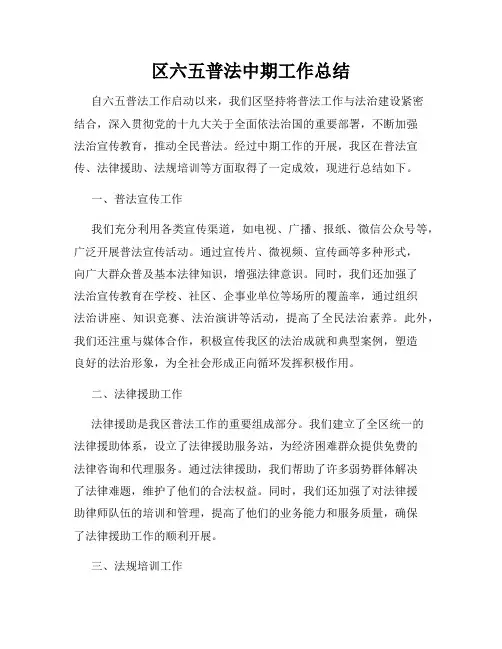 区六五普法中期工作总结

自六五普法工作启动以来，我们区坚持将普法工作与法治建设紧密结合，深入贯彻党的十九大关于全面依法治国的重要部署，不断加强法治宣传教育，推动全民普法。经过中期工作的开展，我区在普法宣传、法律援助、法规培训等方面取得了一定成效，现进行总结如下。

一、普法宣传工作

我们充分利用各类宣传渠道，如电视、广播、报纸、微信公众号等，广泛开展普法宣传活动。通过宣传片、微视频、宣传画等多种形式，向广大群众普及基本法律知识，增强法律意识。同时，我们还加强了法治宣传教育在学校、社区、企事业单位等场所的覆盖率，通过组织法治讲座、知识竞赛、法治演讲等活动，提高了全民法治素养。此外，我们还注重与媒体合作，积极宣传我区的法治成就和典型案例，塑造良好的法治形象，为全社会形成正向循环发挥积极作用。

二、法律援助工作

法律援助是我区普法工作的重要组成部分。我们建立了全区统一的法律援助体系，设立了法律援助服务站，为经济困难群众提供免费的法律咨询和代理服务。通过法律援助，我们帮助了许多弱势群体解决了法律难题，维护了他们的合法权益。同时，我们还加强了对法律援助律师队伍的培训和管理，提高了他们的业务能力和服务质量，确保了法律援助工作的顺利开展。

三、法规培训工作